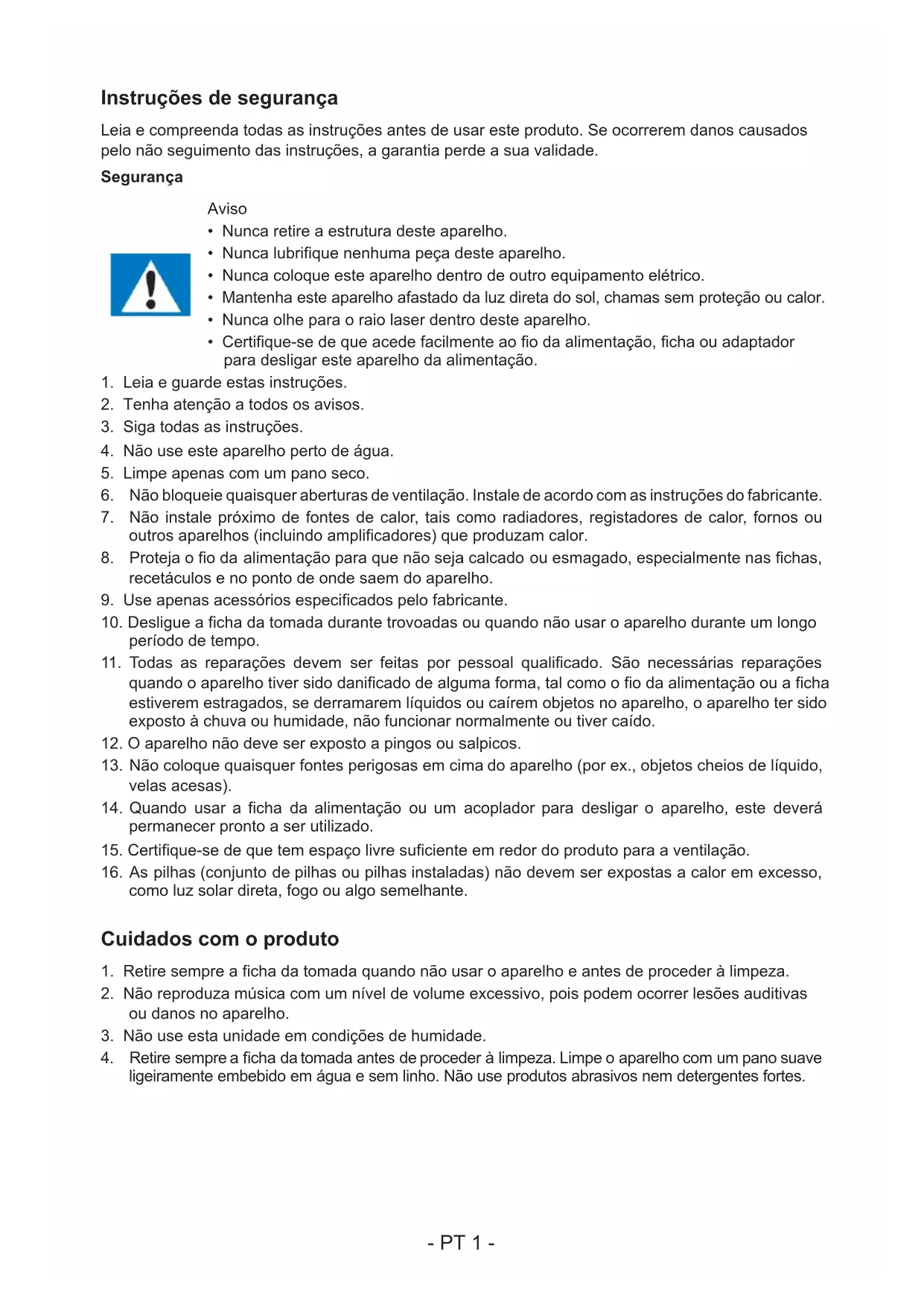 Instruções de segurança

Leia e compreenda todas as instruções antes de usar este produto. Se ocorrerem danos causados pelo não seguimento das instruções, a garantia perde a sua validade.

Segurança

Aviso
• Nunca retire a estrutura deste aparelho.
• Nunca lubrifique nenhuma peça deste aparelho.
• Nunca coloque este aparelho dentro de outro equipamento elétrico.
• Mantenha este aparelho afastado da luz direta do sol, chamas sem proteção ou calor.
• Nunca olhe para o raio laser dentro deste aparelho.
• Certifique-se de que acede facilmente ao fio da alimentação, ficha ou adaptador para desligar este aparelho da alimentação.

1. Leia e guarde estas instruções.
2. Tenha atenção a todos os avisos.
3. Siga todas as instruções.
4. Não use este aparelho perto de água.
5. Limpe apenas com um pano seco.
6. Não bloqueie quaisquer aberturas de ventilação. Instale de acordo com as instruções do fabricante.
7. Não instale próximo de fontes de calor, tais como radiadores, registadores de calor, fornos ou outros aparelhos (incluindo amplificadores) que produzam calor.
8. Proteja o fio da alimentação para que não seja calcado ou esmagado, especialmente nas fichas, recetáculos e no ponto de onde saem do aparelho.
9. Use apenas acessórios especificados pelo fabricante.
10. Desligue a ficha da tomada durante trovoadas ou quando não usar o aparelho durante um longo período de tempo.
11. Todas as reparações devem ser feitas por pessoal qualificado. São necessárias reparações quando o aparelho tiver sido danificado de alguma forma, tal como o fio da alimentação ou a ficha estiverem estragados, se derramarem líquidos ou caírem objetos no aparelho, o aparelho ter sido exposto à chuva ou humidade, não funcionar normalmente ou tiver caído.
12. O aparelho não deve ser exposto a pingos ou salpicos.
13. Não coloque quaisquer fontes perigosas em cima do aparelho (por ex., objetos cheios de líquido, velas acesas).
14. Quando usar a ficha da alimentação ou um acoplador para desligar o aparelho, este deverá permanecer pronto a ser utilizado.
15. Certifique-se de que tem espaço livre suficiente em redor do produto para a ventilação.
16. As pilhas (conjunto de pilhas ou pilhas instaladas) não devem ser expostas a calor em excesso, como luz solar direta, fogo ou algo semelhante.

Cuidados com o produto

1. Retire sempre a ficha da tomada quando não usar o aparelho e antes de proceder à limpeza.
2. Não reproduza música com um nível de volume excessivo, pois podem ocorrer lesões auditivas ou danos no aparelho.
3. Não use esta unidade em condições de humidade.
4. Retire sempre a ficha da tomada antes de proceder à limpeza. Limpe o aparelho com um pano suave ligeiramente embebido em água e sem linho. Não use produtos abrasivos nem detergentes fortes.

- PT 1 -